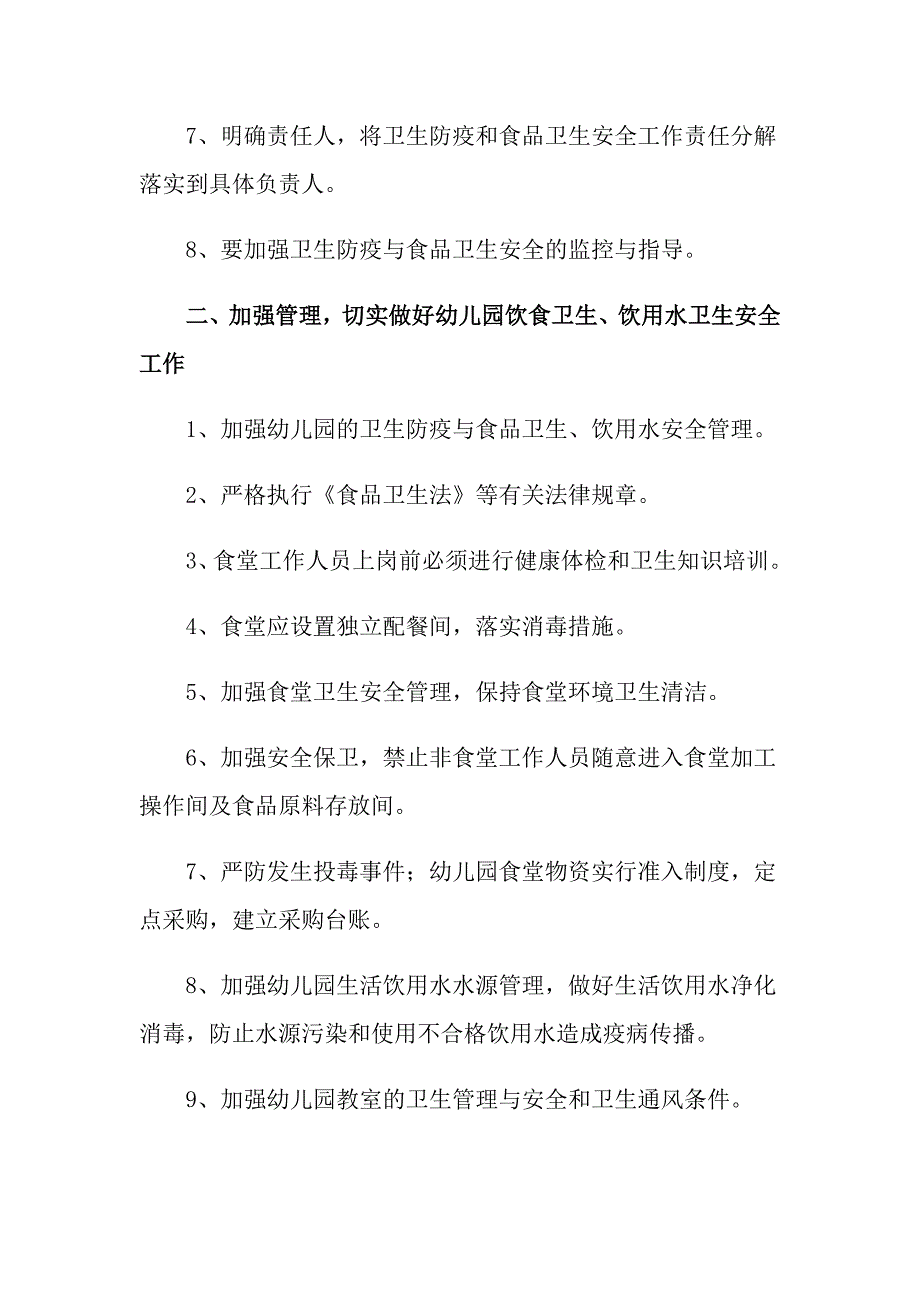 7、明确责任人，将卫生防疫和食品卫生安全工作责任分解落实到具体负责人。

8、要加强卫生防疫与食品卫生安全的监控与指导。

二、加强管理，切实做好幼儿园饮食卫生、饮用水卫生安全工作

1、加强幼儿园的卫生防疫与食品卫生、饮用水安全管理。

2、严格执行《食品卫生法》等有关法律规章。

3、食堂工作人员上岗前必须进行健康体检和卫生知识培训。

4、食堂应设置独立配餐间，落实消毒措施。

5、加强食堂卫生安全管理，保持食堂环境卫生清洁。

6、加强安全保卫，禁止非食堂工作人员随意进入食堂加工操作间及食品原料存放间。

7、严防发生投毒事件；幼儿园食堂物资实行准入制度，定点采购，建立采购台账。

8、加强幼儿园生活饮用水水源管理，做好生活饮用水净化消毒，防止水源污染和使用不合格饮用水造成疫病传播。

9、加强幼儿园教室的卫生管理与安全和卫生通风条件。